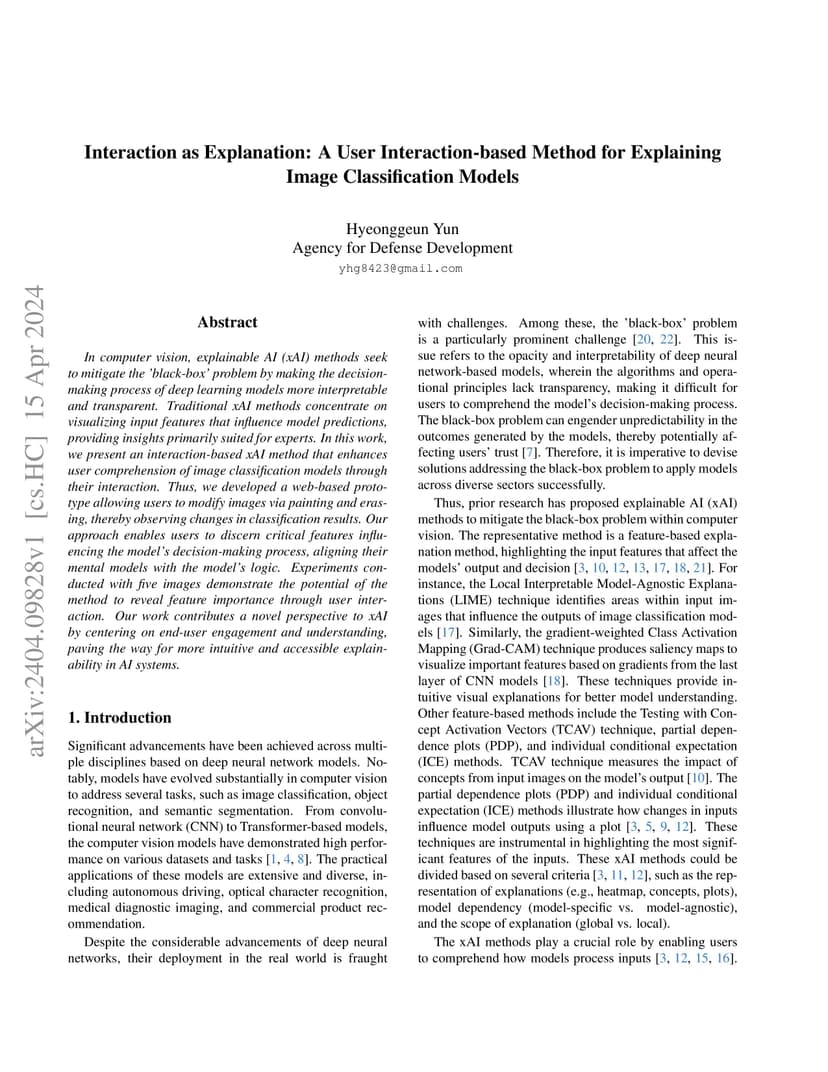 arXiv:2404.09828v1 [cs.HC] 15 Apr 2024

Interaction as Explanation: A User Interaction-based Method for Explaining Image Classification Models

Hyeonggeun Yun
Agency for Defense Development
yhg8423@gmail.com

Abstract

In computer vision, explainable AI (xAI) methods seek to mitigate the 'black-box' problem by making the decision-making process of deep learning models more interpretable and transparent. Traditional xAI methods concentrate on visualizing input features that influence model predictions, providing insights primarily suited for experts. In this work, we present an interaction-based xAI method that enhances user comprehension of image classification models through their interaction. Thus, we developed a web-based prototype allowing users to modify images via painting and erasing, thereby observing changes in classification results. Our approach enables users to discern critical features influencing the model's decision-making process, aligning their mental models with the model's logic. Experiments conducted with five images demonstrate the potential of the method to reveal feature importance through user interaction. Our work contributes a novel perspective to xAI by centering on end-user engagement and understanding, paving the way for more intuitive and accessible explainability in AI systems.

1. Introduction

Significant advancements have been achieved across multiple disciplines based on deep neural network models. Notably, models have evolved substantially in computer vision to address several tasks, such as image classification, object recognition, and semantic segmentation. From convolutional neural network (CNN) to Transformer-based models, the computer vision models have demonstrated high performance on various datasets and tasks [1, 4, 8]. The practical applications of these models are extensive and diverse, including autonomous driving, optical character recognition, medical diagnostic imaging, and commercial product recommendation.

Despite the considerable advancements of deep neural networks, their deployment in the real world is fraught with challenges. Among these, the 'black-box' problem is a particularly prominent challenge [20, 22]. This issue refers to the opacity and interpretability of deep neural network-based models, wherein the algorithms and operational principles lack transparency, making it difficult for users to comprehend the model's decision-making process. The black-box problem can engender unpredictability in the outcomes generated by the models, thereby potentially affecting users' trust [7]. Therefore, it is imperative to devise solutions addressing the black-box problem to apply models across diverse sectors successfully.

Thus, prior research has proposed explainable AI (xAI) methods to mitigate the black-box problem within computer vision. The representative method is a feature-based explanation method, highlighting the input features that affect the models' output and decision [3, 10, 12, 13, 17, 18, 21]. For instance, the Local Interpretable Model-Agnostic Explanations (LIME) technique identifies areas within input images that influence the outputs of image classification models [17]. Similarly, the gradient-weighted Class Activation Mapping (Grad-CAM) technique produces saliency maps to visualize important features based on gradients from the last layer of CNN models [18]. These techniques provide intuitive visual explanations for better model understanding. Other feature-based methods include the Testing with Concept Activation Vectors (TCAV) technique, partial dependence plots (PDP), and individual conditional expectation (ICE) methods. TCAV technique measures the impact of concepts from input images on the model's output [10]. The partial dependence plots (PDP) and individual conditional expectation (ICE) methods illustrate how changes in inputs influence model outputs using a plot [3, 5, 9, 12]. These techniques are instrumental in highlighting the most significant features of the inputs. These xAI methods could be divided based on several criteria [3, 11, 12], such as the representation of explanations (e.g., heatmap, concepts, plots), model dependency (model-specific vs. model-agnostic), and the scope of explanation (global vs. local).

The xAI methods play a crucial role by enabling users to comprehend how models process inputs [3, 12, 15, 16].